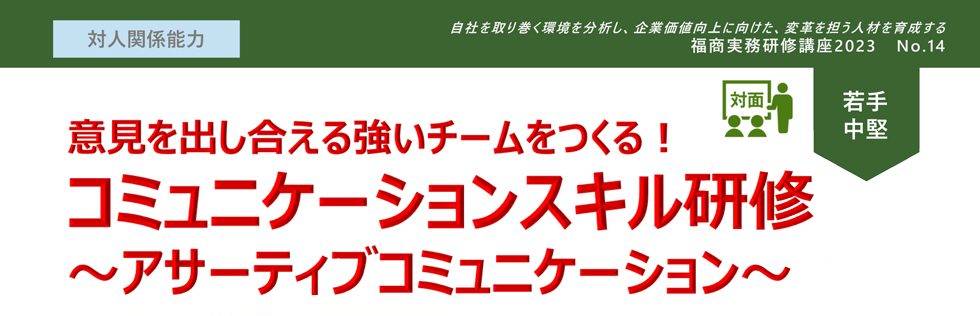 対人関係能力

自社を取り巻く環境を分析し、企業価値向上に向けた、変革を担う人材を育成する
福商実務研修講座2023　No.14

対面

若手
中堅

意見を出し合える強いチームをつくる！
コミュニケーションスキル研修
～アサーティブコミュニケーション～